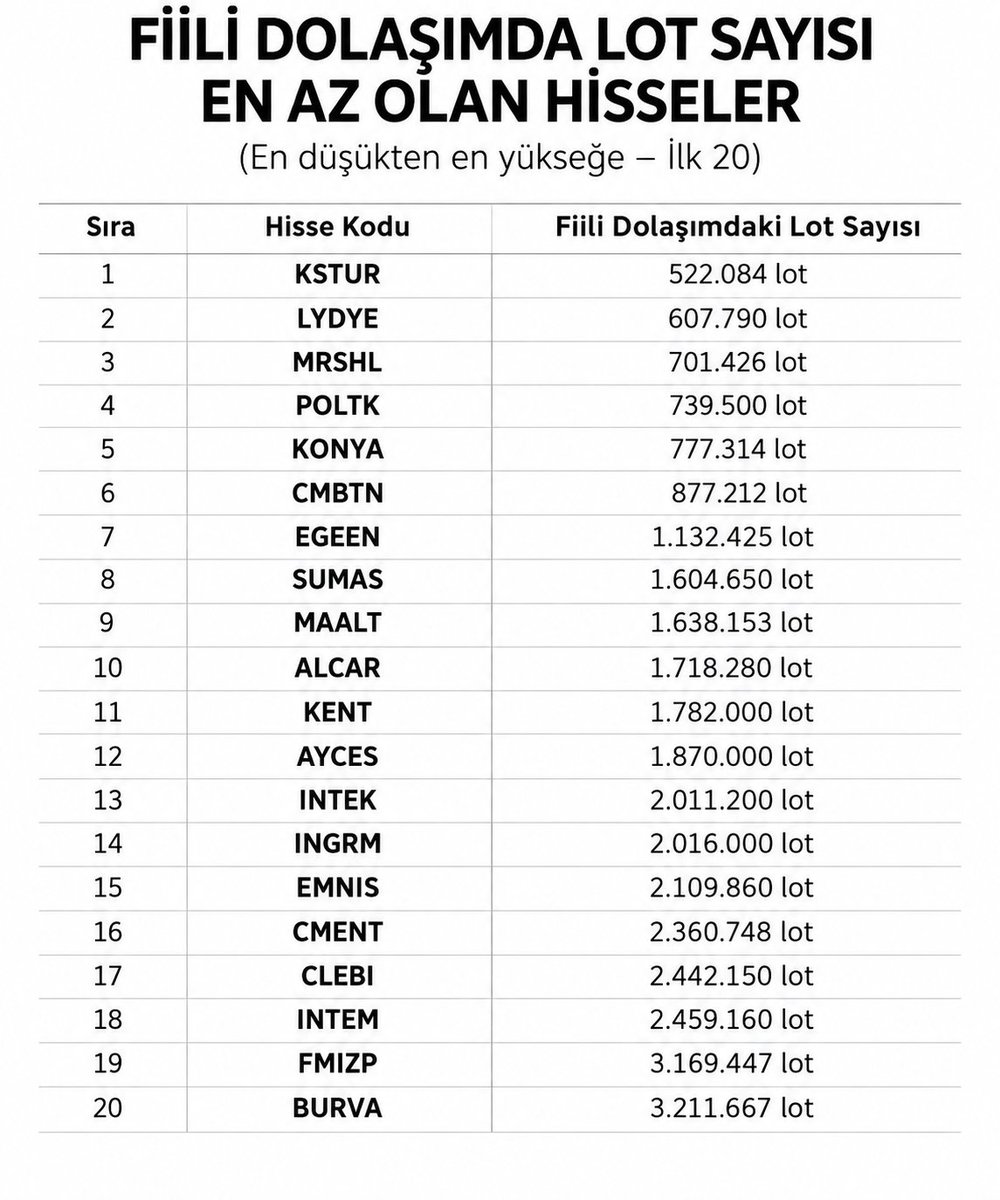 FİİLİ DOLAŞIMDA LOT SAYISI EN AZ OLAN HİSSELER

(En düşükten en yükseğe – İlk 20)

| Sıra | Hisse Kodu | Fiili Dolaşımdaki Lot Sayısı |
|---|---|---|
| 1 | KSTUR | 522.084 lot |
| 2 | LYDYE | 607.790 lot |
| 3 | MRSHL | 701.426 lot |
| 4 | POLTK | 739.500 lot |
| 5 | KONYA | 777.314 lot |
| 6 | CMBTN | 877.212 lot |
| 7 | EGEEN | 1.132.425 lot |
| 8 | SUMAS | 1.604.650 lot |
| 9 | MAALT | 1.638.153 lot |
| 10 | ALCAR | 1.718.280 lot |
| 11 | KENT | 1.782.000 lot |
| 12 | AYCES | 1.870.000 lot |
| 13 | INTEK | 2.011.200 lot |
| 14 | INGRM | 2.016.000 lot |
| 15 | EMNIS | 2.109.860 lot |
| 16 | CMENT | 2.360.748 lot |
| 17 | CLEBI | 2.442.150 lot |
| 18 | INTEM | 2.459.160 lot |
| 19 | FMIZP | 3.169.447 lot |
| 20 | BURVA | 3.211.667 lot |